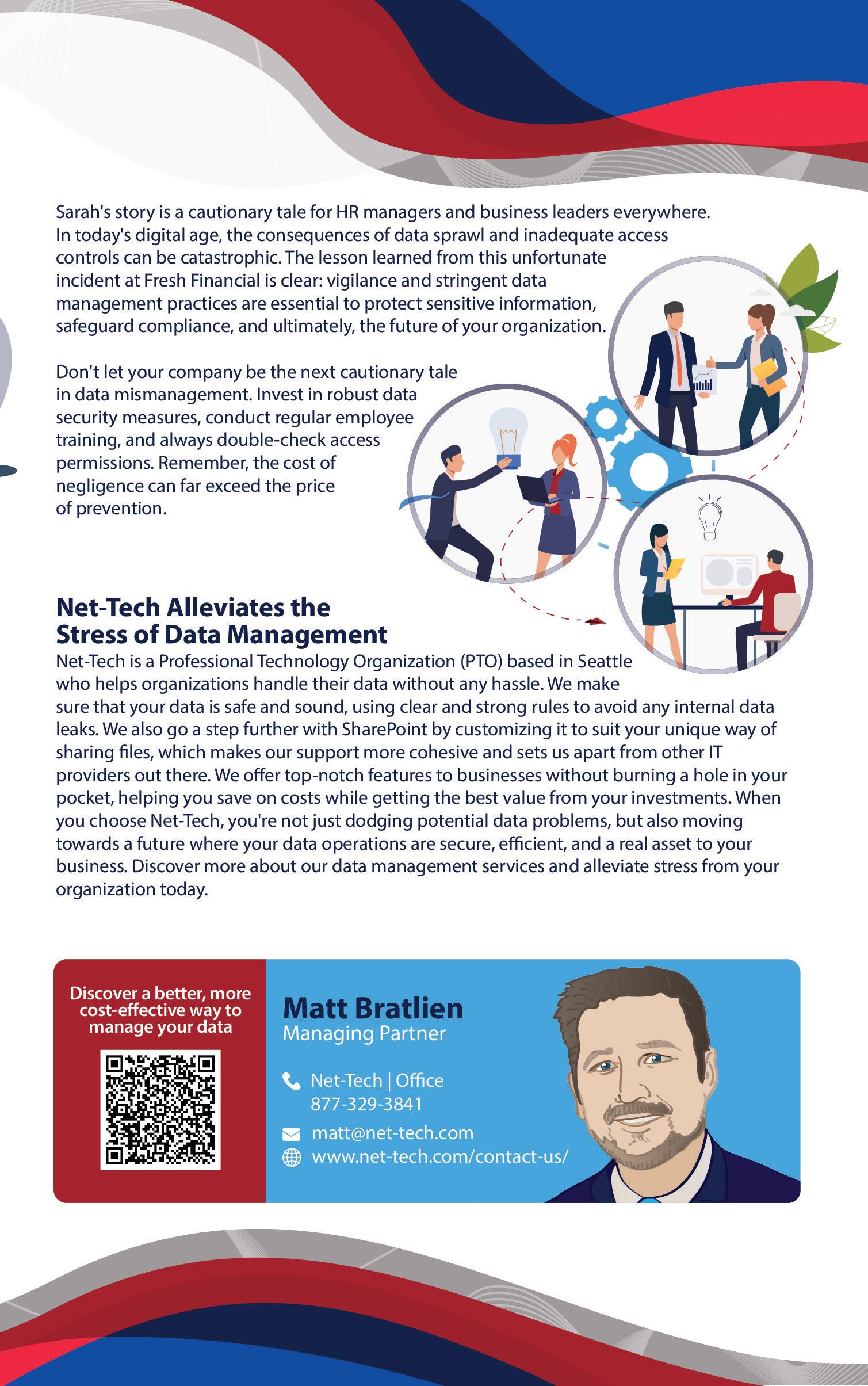 Sarah's story is a cautionary tale for HR managers and business leaders everywhere. In today's digital age, the consequences of data sprawl and inadequate access controls can be catastrophic. The lesson learned from this unfortunate incident at Fresh Financial is clear: vigilance and stringent data management practices are essential to protect sensitive information, safeguard compliance, and ultimately, the future of your organization.

Don't let your company be the next cautionary tale in data mismanagement. Invest in robust data security measures, conduct regular employee training, and always double-check access permissions. Remember, the cost of negligence can far exceed the price of prevention.

Net-Tech Alleviates the Stress of Data Management

Net-Tech is a Professional Technology Organization (PTO) based in Seattle who helps organizations handle their data without any hassle. We make sure that your data is safe and sound, using clear and strong rules to avoid any internal data leaks. We also go a step further with SharePoint by customizing it to suit your unique way of sharing files, which makes our support more cohesive and sets us apart from other IT providers out there. We offer top-notch features to businesses without burning a hole in your pocket, helping you save on costs while getting the best value from your investments. When you choose Net-Tech, you're not just dodging potential data problems, but also moving towards a future where your data operations are secure, efficient, and a real asset to your business. Discover more about our data management services and alleviate stress from your organization today.

Discover a better, more cost-effective way to manage your data

Matt Bratlien
Managing Partner

Net-Tech | Office
877-329-3841

matt@net-tech.com

www.net-tech.com/contact-us/